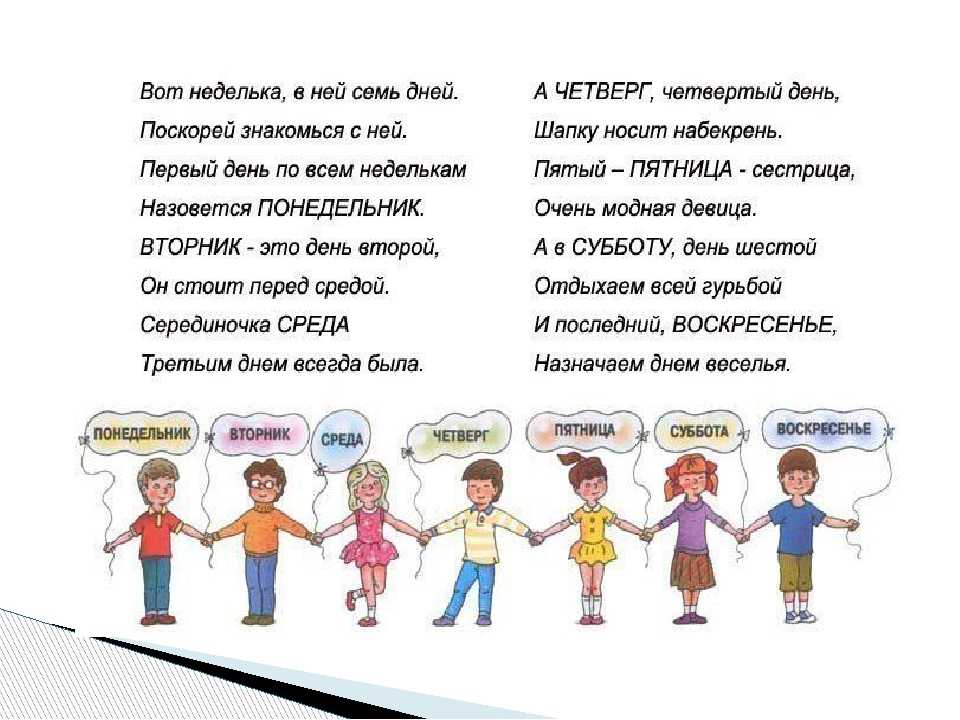 Вот неделька, в ней семь дней.
Поскорей знакомься с ней.
Первый день по всем неделькам
Назовется ПОНЕДЕЛЬНИК.
ВТОРНИК - это день второй,
Он стоит перед средой.
Серединочка СРЕДА
Третьим днем всегда была.

А ЧЕТВЕРГ, четвертый день,
Шапку носит набекрень.
Пятый – ПЯТНИЦА - сестрица,
Очень модная девица.
А в СУББОТУ, день шестой
Отдыхаем всей гурьбой
И последний, ВОСКРЕСЕНЬЕ,
Назначаем днем веселья.

ПОНЕДЕЛЬНИК
ВТОРНИК
СРЕДА
ЧЕТВЕРГ
ПЯТНИЦА
СУББОТА
ВОСКРЕСЕНЬЕ